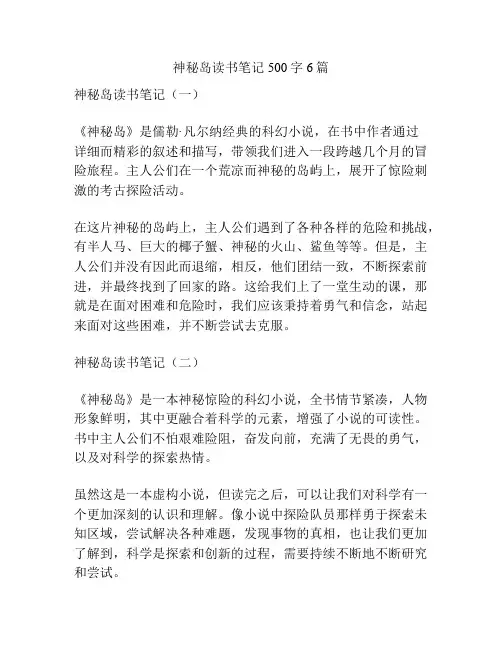 神秘岛读书笔记 500 字 6 篇

神秘岛读书笔记（一）

《神秘岛》是儒勒·凡尔纳经典的科幻小说，在书中作者通过详细而精彩的叙述和描写，带领我们进入一段跨越几个月的冒险旅程。主人公们在一个荒凉而神秘的岛屿上，展开了惊险刺激的考古探险活动。

在这片神秘的岛屿上，主人公们遇到了各种各样的危险和挑战，有半人马、巨大的椰子蟹、神秘的火山、鲨鱼等等。但是，主人公们并没有因此而退缩，相反，他们团结一致，不断探索前进，并最终找到了回家的路。这给我们上了一堂生动的课，那就是在面对困难和危险时，我们应该秉持着勇气和信念，站起来面对这些困难，并不断尝试去克服。

神秘岛读书笔记（二）

《神秘岛》是一本神秘惊险的科幻小说，全书情节紧凑，人物形象鲜明，其中更融合着科学的元素，增强了小说的可读性。书中主人公们不怕艰难险阻，奋发向前，充满了无畏的勇气，以及对科学的探索热情。

虽然这是一本虚构小说，但读完之后，可以让我们对科学有一个更加深刻的认识和理解。像小说中探险队员那样勇于探索未知区域，尝试解决各种难题，发现事物的真相，也让我们更加了解到，科学是探索和创新的过程，需要持续不断地不断研究和尝试。